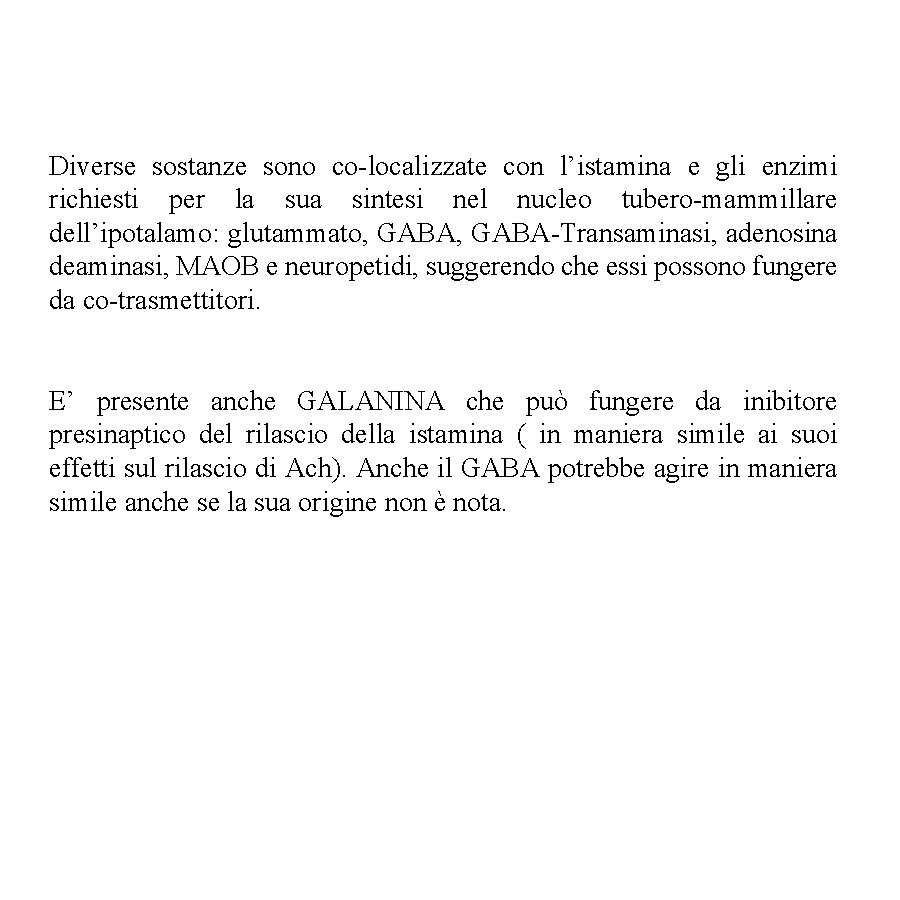 Diverse sostanze sono co-localizzate con l’istamina e gli enzimi richiesti per la sua sintesi nel nucleo tubero-mammillare dell’ipotalamo: glutammato, GABA, GABA-Transaminasi, adenosina deaminasi, MAOB e neuropetidi, suggerendo che essi possono fungere da co-trasmettitori.

E’ presente anche GALANINA che può fungere da inibitore presinaptico del rilascio della istamina ( in maniera simile ai suoi effetti sul rilascio di Ach). Anche il GABA potrebbe agire in maniera simile anche se la sua origine non è nota.